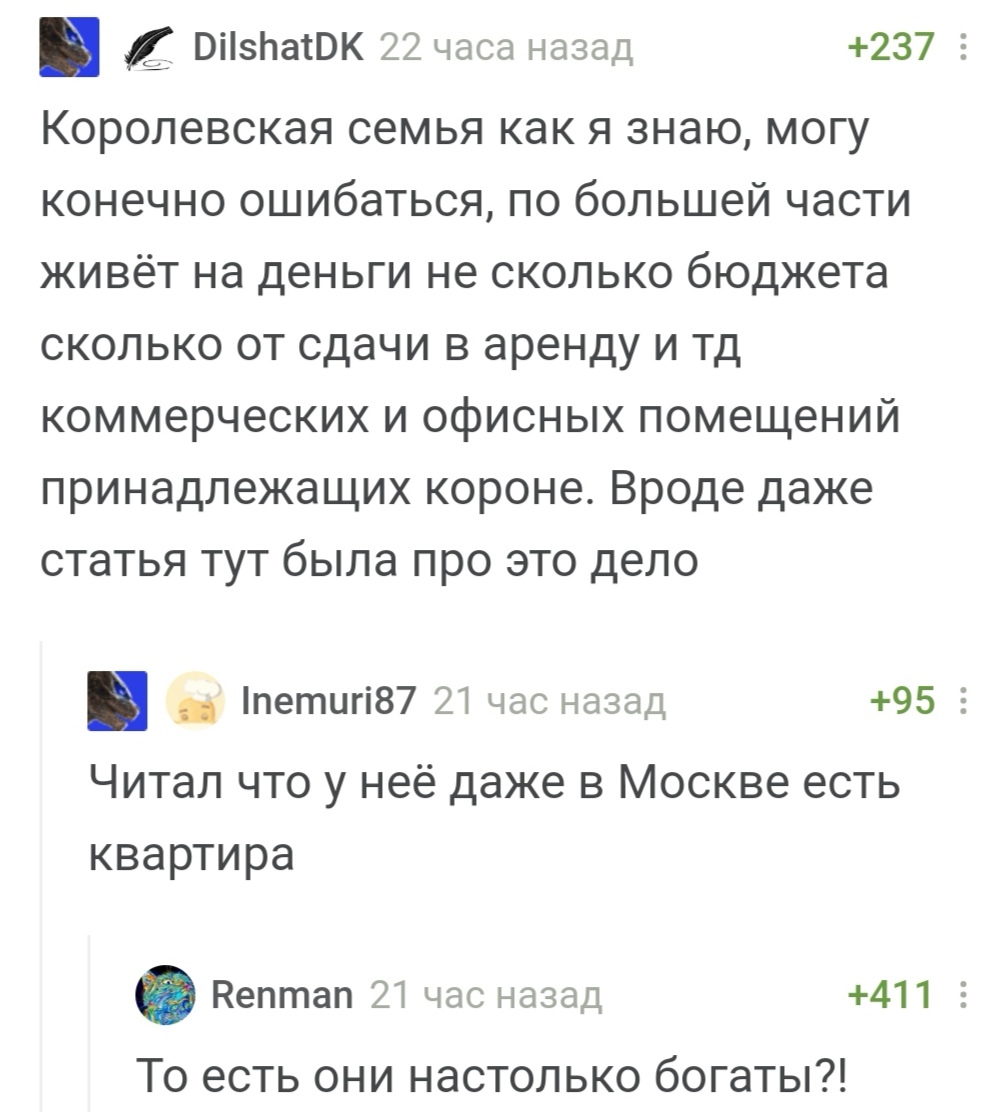 DilshatDK 22 часа назад +237

Королевская семья как я знаю, могу конечно ошибаться, по большей части живёт на деньги не сколько бюджета сколько от сдачи в аренду и тд коммерческих и офисных помещений принадлежащих короне. Вроде даже статья тут была про это дело

Inemuri87 21 час назад +95

Читал что у неё даже в Москве есть квартира

Renman 21 час назад +411

То есть они настолько богаты?!